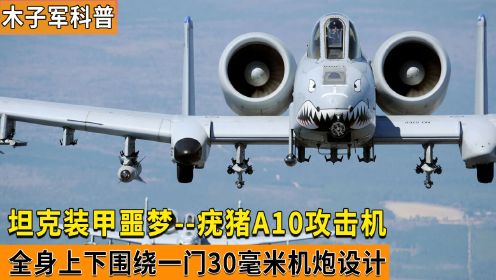 木子军科普

坦克装甲噩梦--疣猪A10攻击机

全身上下围绕一门30毫米机炮设计